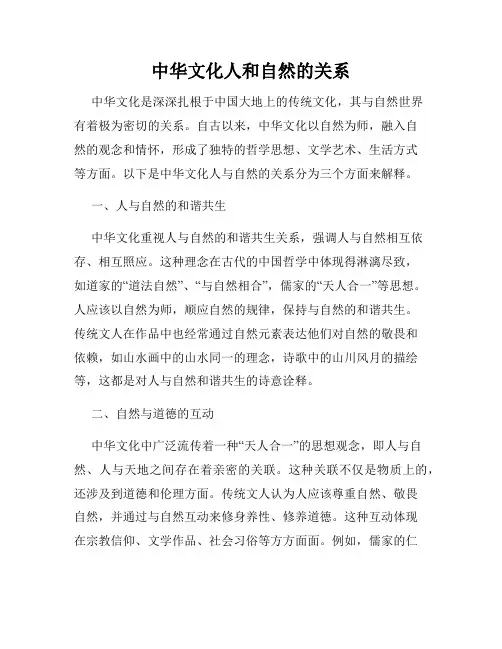 中华文化人和自然的关系

中华文化是深深扎根于中国大地上的传统文化，其与自然世界有着极为密切的关系。自古以来，中华文化以自然为师，融入自然的观念和情怀，形成了独特的哲学思想、文学艺术、生活方式等方面。以下是中华文化人与自然的关系分为三个方面来解释。

一、人与自然的和谐共生

中华文化重视人与自然的和谐共生关系，强调人与自然相互依存、相互照应。这种理念在古代的中国哲学中体现得淋漓尽致，如道家的“道法自然”、“与自然相合”，儒家的“天人合一”等思想。人应该以自然为师，顺应自然的规律，保持与自然的和谐共生。传统文人在作品中也经常通过自然元素表达他们对自然的敬畏和依赖，如山水画中的山水同一的理念，诗歌中的山川风月的描绘等，这都是对人与自然和谐共生的诗意诠释。

二、自然与道德的互动

中华文化中广泛流传着一种“天人合一”的思想观念，即人与自然、人与天地之间存在着亲密的关联。这种关联不仅是物质上的，还涉及到道德和伦理方面。传统文人认为人应该尊重自然、敬畏自然，并通过与自然互动来修身养性、修养道德。这种互动体现在宗教信仰、文学作品、社会习俗等方方面面。例如，儒家的仁